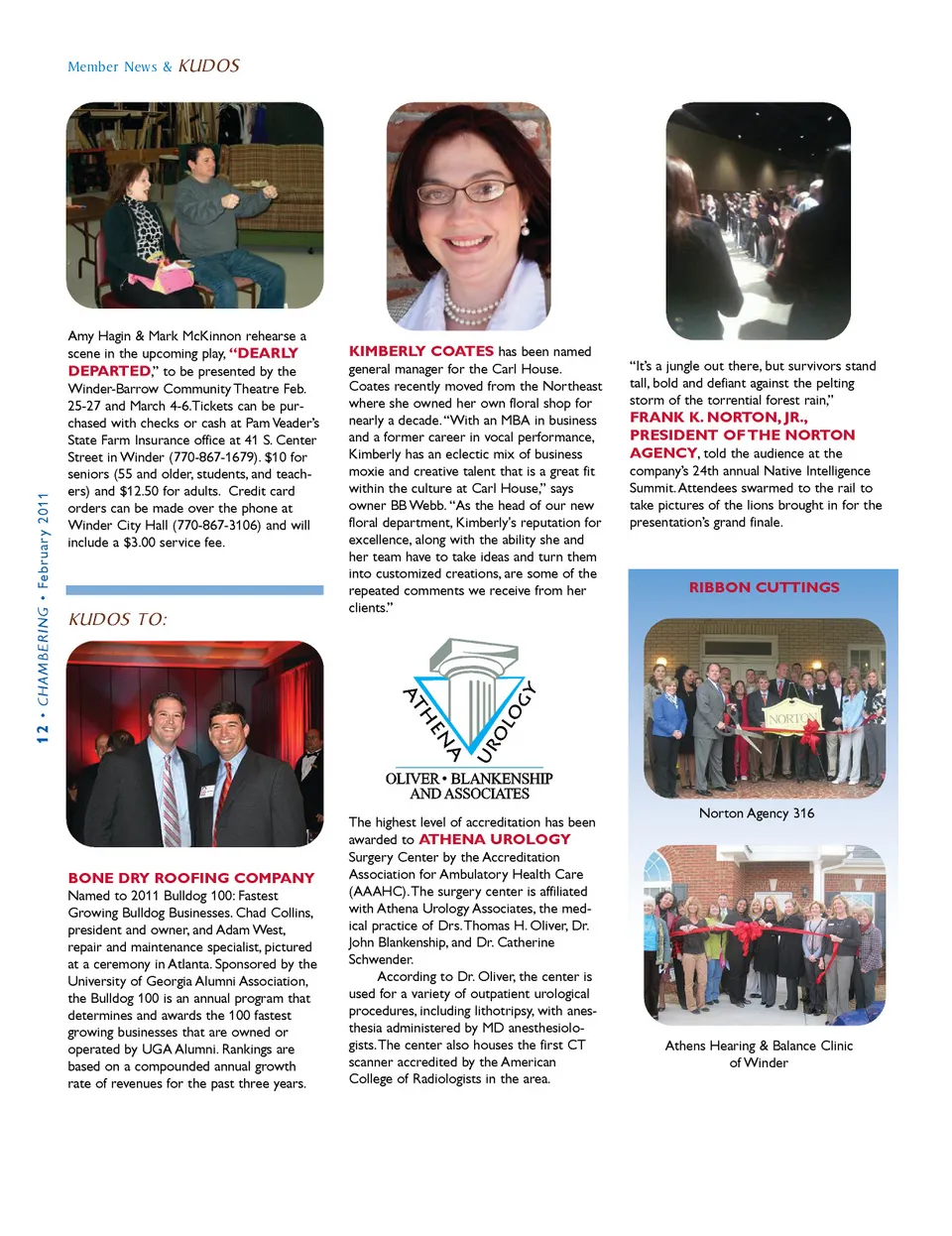 Member News & KUDOS

12 • CHAMBERING • February 2011

Amy Hagin & Mark McKinnon rehearse a scene in the upcoming play, "DEARLY DEPARTED," to be presented by the Winder-Barrow Community Theatre Feb. 25-27 and March 4-6. Tickets can be purchased with checks or cash at Pam Veader's State Farm Insurance office at 41 S. Center Street in Winder (770-867-1679). $10 for seniors (55 and older, students, and teachers) and $12.50 for adults. Credit card orders can be made over the phone at Winder City Hall (770-867-3106) and will include a $3.00 service fee.

KUDOS TO:

BONE DRY ROOFING COMPANY Named to 2011 Bulldog 100: Fastest Growing Bulldog Businesses. Chad Collins, president and owner, and Adam West, repair and maintenance specialist, pictured at a ceremony in Atlanta. Sponsored by the University of Georgia Alumni Association, the Bulldog 100 is an annual program that determines and awards the 100 fastest growing businesses that are owned or operated by UGA Alumni. Rankings are based on a compounded annual growth rate of revenues for the past three years.

KIMBERLY COATES has been named general manager for the Carl House. Coates recently moved from the Northeast where she owned her own floral shop for nearly a decade. "With an MBA in business and a former career in vocal performance, Kimberly has an eclectic mix of business moxie and creative talent that is a great fit within the culture at Carl House," says owner BB Webb. "As the head of our new floral department, Kimberly's reputation for excellence, along with the ability she and her team have to take ideas and turn them into customized creations, are some of the repeated comments we receive from her clients."

ATHENA UROLOGY
OLIVER • BLANKENSHIP AND ASSOCIATES

The highest level of accreditation has been awarded to ATHENA UROLOGY Surgery Center by the Accreditation Association for Ambulatory Health Care (AAAHC). The surgery center is affiliated with Athena Urology Associates, the medical practice of Drs. Thomas H. Oliver, Dr. John Blankenship, and Dr. Catherine Schwender.

According to Dr. Oliver, the center is used for a variety of outpatient urological procedures, including lithotripsy, with anesthesia administered by MD anesthesiologists. The center also houses the first CT scanner accredited by the American College of Radiologists in the area.

"It's a jungle out there, but survivors stand tall, bold and defiant against the pelting storm of the torrential forest rain," FRANK K. NORTON, JR., PRESIDENT OF THE NORTON AGENCY, told the audience at the company's 24th annual Native Intelligence Summit. Attendees swarmed to the rail to take pictures of the lions brought in for the presentation's grand finale.

RIBBON CUTTINGS

NORTON

Norton Agency 316

Athens Hearing & Balance Clinic of Winder